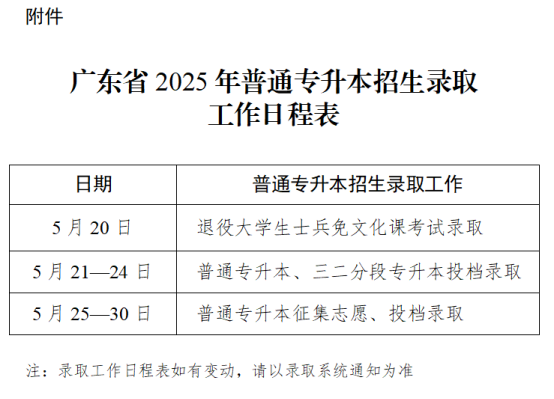 附件

广东省 2025 年普通专升本招生录取工作日程表

| 日期 | 普通专升本招生录取工作 |
|---|---|
| 5 月 20 日 | 退役大学生士兵免文化课考试录取 |
| 5 月 21—24 日 | 普通专升本、三二分段专升本投档录取 |
| 5 月 25—30 日 | 普通专升本征集志愿、投档录取 |

注：录取工作日程表如有变动，请以录取系统通知为准